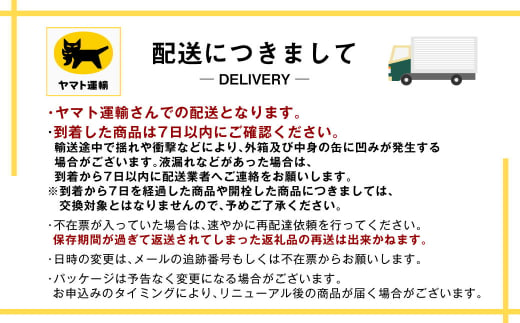 ヤマト運輸

配送につきまして
— DELIVERY —

・ヤマト運輸さんでの配送となります。
・到着した商品は7日以内にご確認ください。
輸送途中で揺れや衝撃などにより、外箱及び中身の缶に凹みが発生する場合がございます。液漏れなどがあった場合は、到着から7日以内に配送業者へご連絡をお願いします。
※到着から7日を経過した商品や開栓した商品につきましては、交換対象とはなりませんので、予めご了承ください。

・不在票が入っていた場合は、速やかに再配達依頼を行ってください。
保存期間が過ぎて返送されてしまった返礼品の再送は出来かねます。

・日時の変更は、メールの追跡番号もしくは不在票からお願いします。

・パッケージは予告なく変更になる場合がございます。
お申込みのタイミングにより、リニューアル後の商品が届く場合がございます。